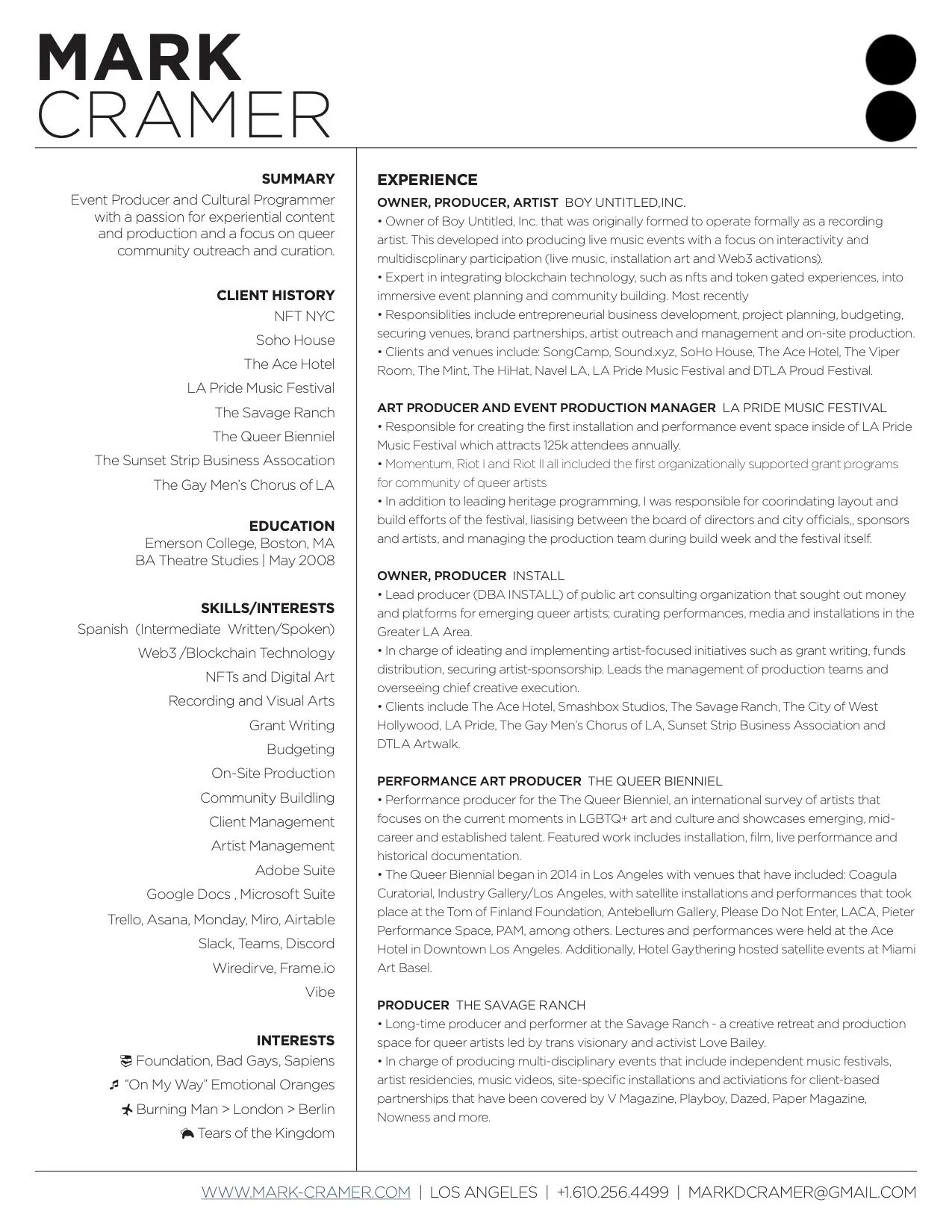 MARK
CRAMER

SUMMARY
Event Producer and Cultural Programmer with a passion for experiential content and production and a focus on queer community outreach and curation.

CLIENT HISTORY
NFT NYC
Soho House
The Ace Hotel
LA Pride Music Festival
The Savage Ranch
The Queer Bienniel
The Sunset Strip Business Assocation
The Gay Men's Chorus of LA

EDUCATION
Emerson College, Boston, MA
BA Theatre Studies | May 2008

SKILLS/INTERESTS
Spanish (Intermediate Written/Spoken)
Web3 /Blockchain Technology
NFTs and Digital Art
Recording and Visual Arts
Grant Writing
Budgeting
On-Site Production
Community Buildling
Client Management
Artist Management
Adobe Suite
Google Docs , Microsoft Suite
Trello, Asana, Monday, Miro, Airtable
Slack, Teams, Discord
Wiredirve, Frame.io
Vibe

INTERESTS
Foundation, Bad Gays, Sapiens
"On My Way" Emotional Oranges
Burning Man > London > Berlin
Tears of the Kingdom

EXPERIENCE
OWNER, PRODUCER, ARTIST BOY UNTITLED,INC.
• Owner of Boy Untitled, Inc. that was originally formed to operate formally as a recording artist. This developed into producing live music events with a focus on interactivity and multidiscplinary participation (live music, installation art and Web3 activations).
• Expert in integrating blockchain technology, such as nfts and token gated experiences, into immersive event planning and community building. Most recently
• Responsiblities include entrepreneurial business development, project planning, budgeting, securing venues, brand partnerships, artist outreach and management and on-site production.
• Clients and venues include: SongCamp, Sound.xyz, SoHo House, The Ace Hotel, The Viper Room, The Mint, The HiHat, Navel LA, LA Pride Music Festival and DTLA Proud Festival.

ART PRODUCER AND EVENT PRODUCTION MANAGER LA PRIDE MUSIC FESTIVAL
• Responsible for creating the first installation and performance event space inside of LA Pride Music Festival which attracts 125k attendees annually.
• Momentum, Riot I and Riot II all included the first organizationally supported grant programs for community of queer artists
• In addition to leading heritage programming, I was responsible for coorindating layout and build efforts of the festival, liasising between the board of directors and city officials,, sponsors and artists, and managing the production team during build week and the festival itself.

OWNER, PRODUCER INSTALL
• Lead producer (DBA INSTALL) of public art consulting organization that sought out money and platforms for emerging queer artists; curating performances, media and installations in the Greater LA Area.
• In charge of ideating and implementing artist-focused initiatives such as grant writing, funds distribution, securing artist-sponsorship. Leads the management of production teams and overseeing chief creative execution.
• Clients include The Ace Hotel, Smashbox Studios, The Savage Ranch, The City of West Hollywood, LA Pride, The Gay Men's Chorus of LA, Sunset Strip Business Association and DTLA Artwalk.

PERFORMANCE ART PRODUCER THE QUEER BIENNIEL
• Performance producer for the The Queer Bienniel, an international survey of artists that focuses on the current moments in LGBTQ+ art and culture and showcases emerging, mid-career and established talent. Featured work includes installation, film, live performance and historical documentation.
• The Queer Biennial began in 2014 in Los Angeles with venues that have included: Coagula Curatorial, Industry Gallery/Los Angeles, with satellite installations and performances that took place at the Tom of Finland Foundation, Antebellum Gallery, Please Do Not Enter, LACA, Pieter Performance Space, PAM, among others. Lectures and performances were held at the Ace Hotel in Downtown Los Angeles. Additionally, Hotel Gaythering hosted satellite events at Miami Art Basel.

PRODUCER THE SAVAGE RANCH
• Long-time producer and performer at the Savage Ranch - a creative retreat and production space for queer artists led by trans visionary and activist Love Bailey.
• In charge of producing multi-disciplinary events that include independent music festivals, artist residencies, music videos, site-specific installations and activiations for client-based partnerships that have been covered by V Magazine, Playboy, Dazed, Paper Magazine, Nowness and more.

WWW.MARK-CRAMER.COM | LOS ANGELES | +1.610.256.4499 | MARKDCRAMER@GMAIL.COM